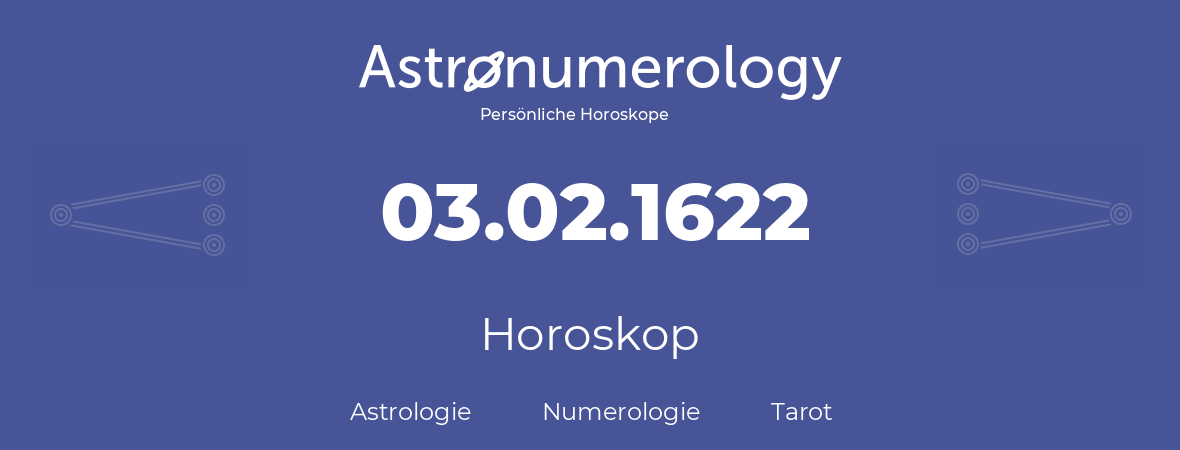 Astronumerology
Persönliche Horoskope

03.02.1622

Horoskop

Astrologie Numerologie Tarot